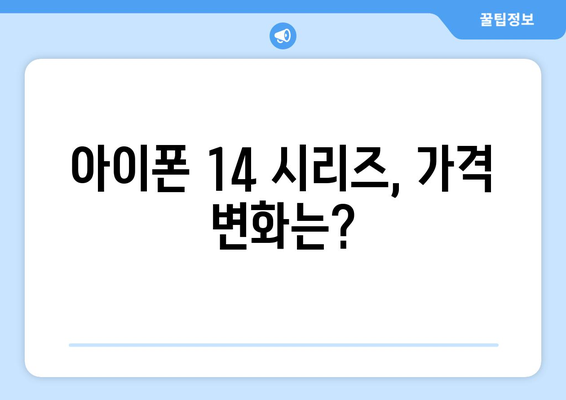 꿀팁정보

아이폰 14 시리즈, 가격 변화는?